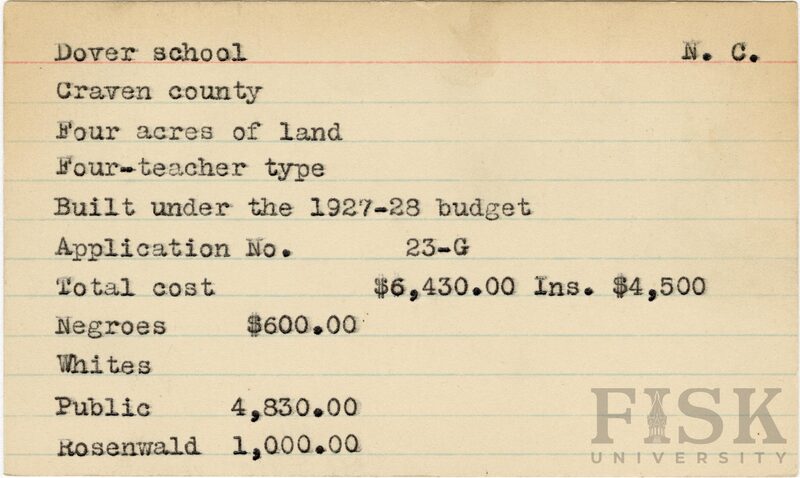 Dover school N. C.
Craven county
Four acres of land
Four-teacher type
Built under the 1927-28 budget
Application No. 23-G
Total cost $6,430.00 Ins. $4,500
Negroes $600.00
Whites
Public 4,830.00
Rosenwald 1,000.00

FISK UNIVERSITY